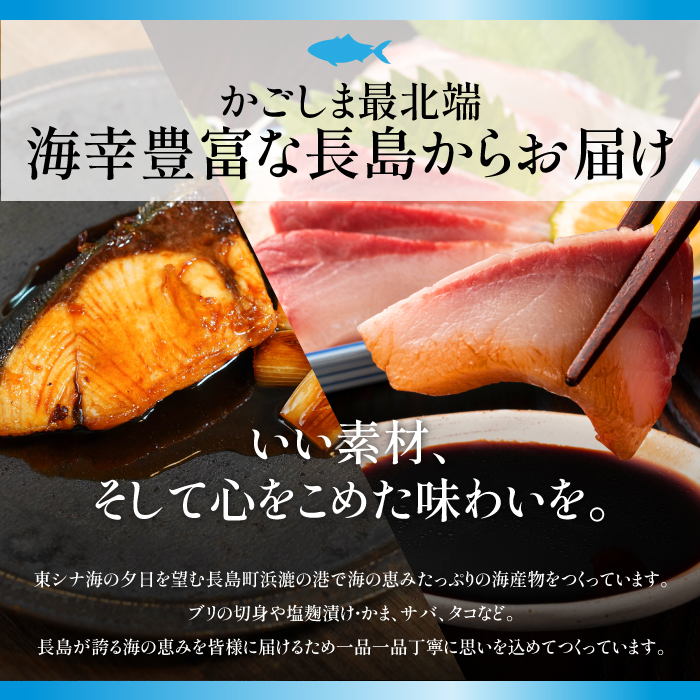 かごしま最北端
海幸豊富な長島からお届け

いい素材、
そして心をこめた味わいを。

東シナ海の夕日を望む長島町浜漉の港で海の恵みたっぷりの海産物をつくっています。
ブリの切身や塩麹漬け・かま、サバ、タコなど。
長島が誇る海の恵みを皆様に届けるため一品一品丁寧に思いを込めてつくっています。